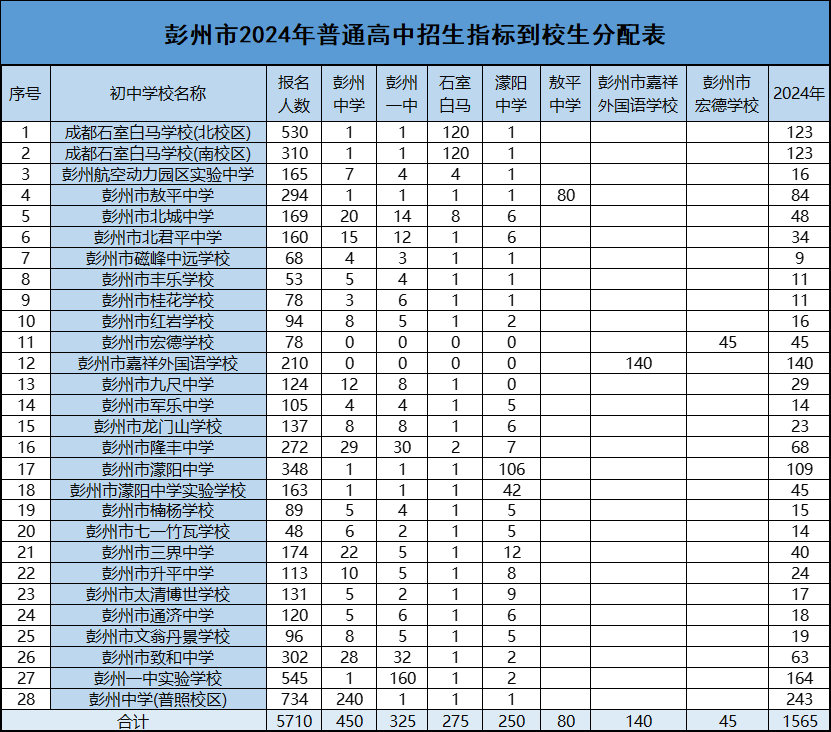 彭州市2024年普通高中招生指标到校生分配表

| 序号 | 初中学校名称 | 报名人数 | 彭州中学 | 彭州一中 | 石室白马 | 濛阳中学 | 敖平中学 | 彭州市嘉祥外国语学校 | 彭州市宏德学校 | 2024年 |
|---|---|---|---|---|---|---|---|---|---|---|
| 1 | 成都石室白马学校(北校区) | 530 | 1 | 1 | 120 | 1 | | | | 123 |
| 2 | 成都石室白马学校(南校区) | 310 | 1 | 1 | 120 | 1 | | | | 123 |
| 3 | 彭州航空动力园区实验中学 | 165 | 7 | 4 | 4 | 1 | | | | 16 |
| 4 | 彭州市敖平中学 | 294 | 1 | 1 | 1 | 1 | 80 | | | 84 |
| 5 | 彭州市北城中学 | 169 | 20 | 14 | 8 | 6 | | | | 48 |
| 6 | 彭州市北君平中学 | 160 | 15 | 12 | 1 | 6 | | | | 34 |
| 7 | 彭州市磁峰中远学校 | 68 | 4 | 3 | 1 | 1 | | | | 9 |
| 8 | 彭州市丰乐学校 | 53 | 5 | 4 | 1 | 1 | | | | 11 |
| 9 | 彭州市桂花学校 | 78 | 3 | 6 | 1 | 1 | | | | 11 |
| 10 | 彭州市红岩学校 | 94 | 8 | 5 | 1 | 2 | | | | 16 |
| 11 | 彭州市宏德学校 | 78 | 0 | 0 | 0 | 0 | | | 45 | 45 |
| 12 | 彭州市嘉祥外国语学校 | 210 | 0 | 0 | 0 | 0 | | 140 | | 140 |
| 13 | 彭州市九尺中学 | 124 | 12 | 8 | 1 | 0 | | | | 29 |
| 14 | 彭州市军乐中学 | 105 | 4 | 4 | 1 | 5 | | | | 14 |
| 15 | 彭州市龙门山学校 | 137 | 8 | 8 | 1 | 6 | | | | 23 |
| 16 | 彭州市隆丰中学 | 272 | 29 | 30 | 2 | 7 | | | | 68 |
| 17 | 彭州市濛阳中学 | 348 | 1 | 1 | 1 | 106 | | | | 109 |
| 18 | 彭州市濛阳中学实验学校 | 163 | 1 | 1 | 1 | 42 | | | | 45 |
| 19 | 彭州市楠杨学校 | 89 | 5 | 4 | 1 | 5 | | | | 15 |
| 20 | 彭州市七一竹瓦学校 | 48 | 6 | 2 | 1 | 5 | | | | 14 |
| 21 | 彭州市三界中学 | 174 | 22 | 5 | 1 | 12 | | | | 40 |
| 22 | 彭州市升平中学 | 113 | 10 | 5 | 1 | 8 | | | | 24 |
| 23 | 彭州市太清博世学校 | 131 | 5 | 2 | 1 | 9 | | | | 17 |
| 24 | 彭州市通济中学 | 120 | 5 | 6 | 1 | 6 | | | | 18 |
| 25 | 彭州市文翁丹景学校 | 96 | 8 | 5 | 1 | 5 | | | | 19 |
| 26 | 彭州市致和中学 | 302 | 28 | 32 | 1 | 2 | | | | 63 |
| 27 | 彭州一中实验学校 | 545 | 1 | 160 | 1 | 2 | | | | 164 |
| 28 | 彭州中学(普照校区) | 734 | 240 | 1 | 1 | 1 | | | | 243 |
| 合计 | | 5710 | 450 | 325 | 275 | 250 | 80 | 140 | 45 | 1565 |